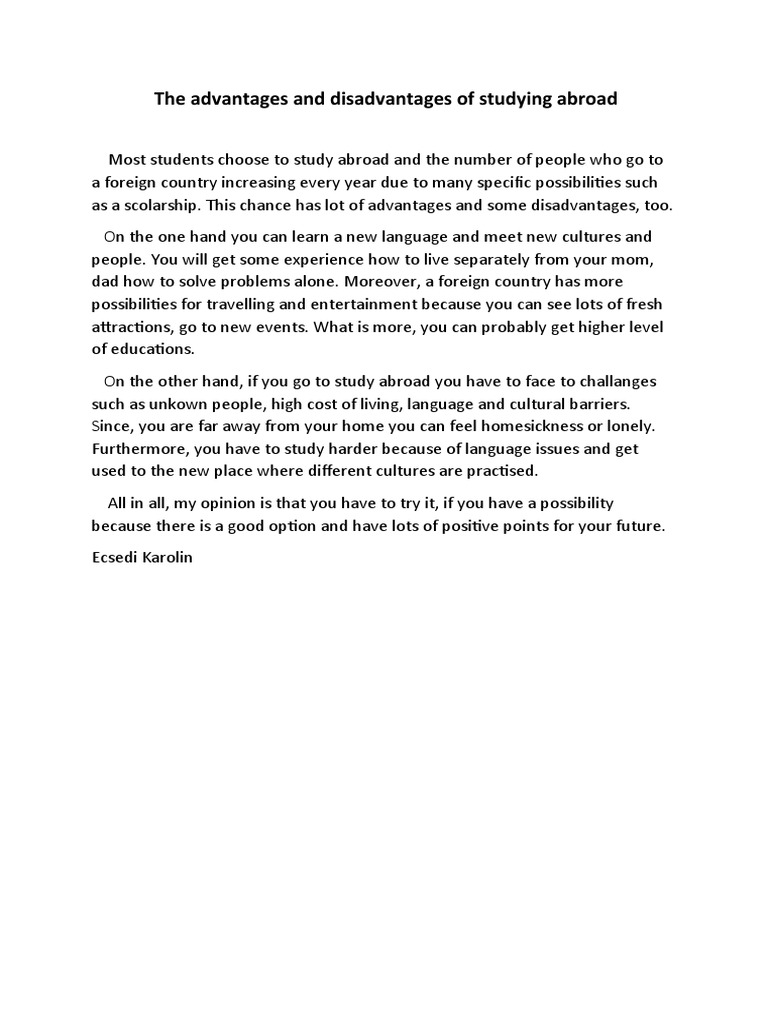 The advantages and disadvantages of studying abroad

Most students choose to study abroad and the number of people who go to a foreign country increasing every year due to many specific possibilities such as a scolarship. This chance has lot of advantages and some disadvantages, too.

On the one hand you can learn a new language and meet new cultures and people. You will get some experience how to live separately from your mom, dad how to solve problems alone. Moreover, a foreign country has more possibilities for travelling and entertainment because you can see lots of fresh attractions, go to new events. What is more, you can probably get higher level of educations.

On the other hand, if you go to study abroad you have to face to challanges such as unkown people, high cost of living, language and cultural barriers. Since, you are far away from your home you can feel homesickness or lonely. Furthermore, you have to study harder because of language issues and get used to the new place where different cultures are practised.

All in all, my opinion is that you have to try it, if you have a possibility because there is a good option and have lots of positive points for your future.

Ecsedi Karolin